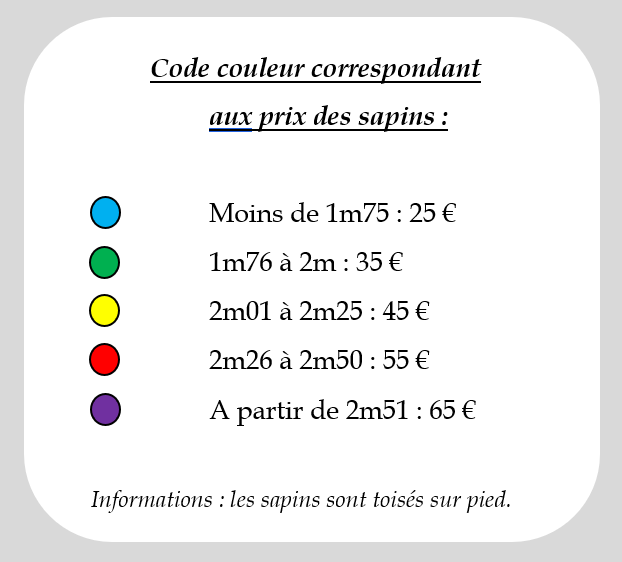 Code couleur correspondant aux prix des sapins :

Moins de 1m75 : 25 €

1m76 à 2m : 35 €

2m01 à 2m25 : 45 €

2m26 à 2m50 : 55 €

A partir de 2m51 : 65 €

Informations : les sapins sont toisés sur pied.